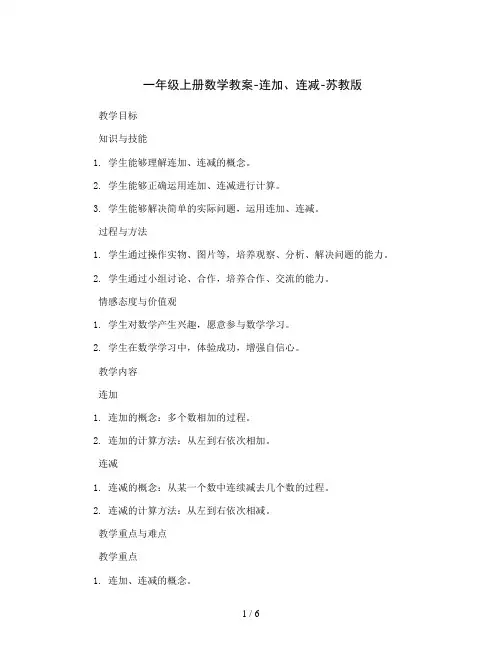 一年级上册数学教案-连加、连减-苏教版

教学目标

知识与技能

1. 学生能够理解连加、连减的概念。

2. 学生能够正确运用连加、连减进行计算。

3. 学生能够解决简单的实际问题，运用连加、连减。

过程与方法

1. 学生通过操作实物、图片等，培养观察、分析、解决问题的能力。

2. 学生通过小组讨论、合作，培养合作、交流的能力。

情感态度与价值观

1. 学生对数学产生兴趣，愿意参与数学学习。

2. 学生在数学学习中，体验成功，增强自信心。

教学内容

连加

1. 连加的概念：多个数相加的过程。

2. 连加的计算方法：从左到右依次相加。

连减

1. 连减的概念：从某一个数中连续减去几个数的过程。

2. 连减的计算方法：从左到右依次相减。

教学重点与难点

教学重点

1. 连加、连减的概念。

1 / 6